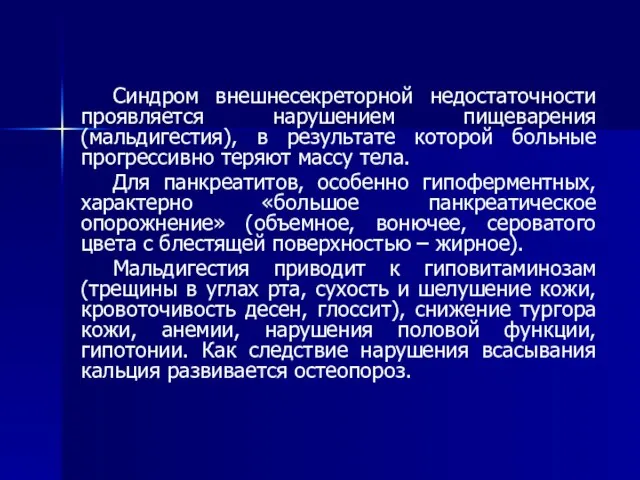 Синдром внешнесекреторной недостаточности проявляется нарушением пищеварения (мальдигестия), в результате которой больные прогрессивно теряют массу тела.

Для панкреатитов, особенно гипоферментных, характерно «большое панкреатическое опорожнение» (объемное, вонючее, сероватого цвета с блестящей поверхностью – жирное).

Мальдигестия приводит к гиповитаминозам (трещины в углах рта, сухость и шелушение кожи, кровоточивость десен, глоссит), снижение тургора кожи, анемии, нарушения половой функции, гипотонии. Как следствие нарушения всасывания кальция развивается остеопороз.